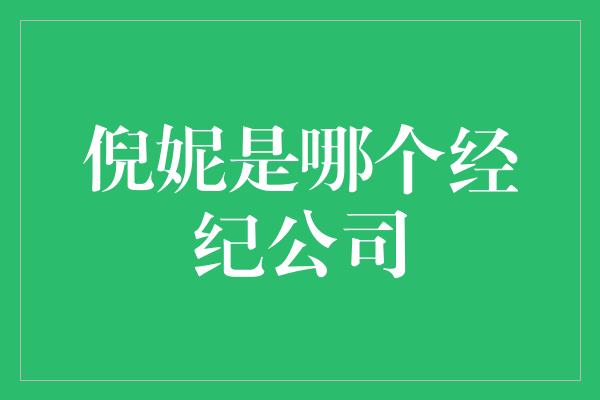 倪妮是哪个经纪公司